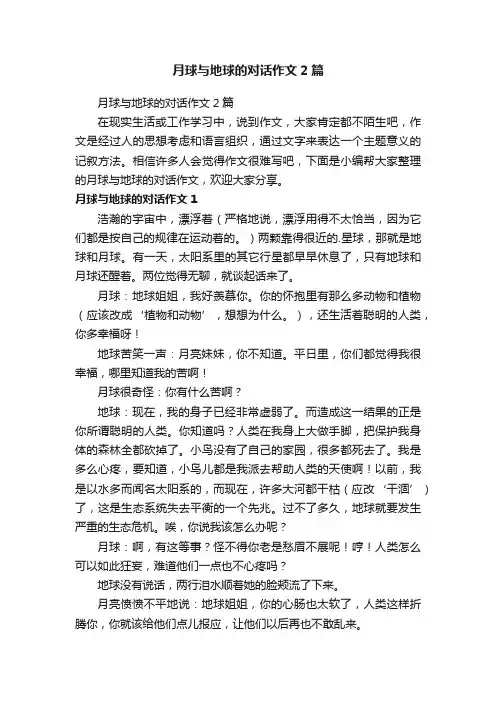 月球与地球的对话作文2篇

月球与地球的对话作文2篇

在现实生活或工作学习中，说到作文，大家肯定都不陌生吧，作文是经过人的思想考虑和语言组织，通过文字来表达一个主题意义的记叙方法。相信许多人会觉得作文很难写吧，下面是小编帮大家整理的月球与地球的对话作文，欢迎大家分享。

月球与地球的对话作文1

浩瀚的宇宙中，漂浮着（严格地说，漂浮用得不太恰当，因为它们都是按自己的规律在运动着的。）两颗靠得很近的.星球，那就是地球和月球。有一天，太阳系里的其它行星都早早休息了，只有地球和月球还醒着。两位觉得无聊，就谈起话来了。

月球：地球姐姐，我好羡慕你。你的怀抱里有那么多动物和植物（应该改成‘植物和动物’，想想为什么。），还生活着聪明的人类，你多幸福呀！

地球苦笑一声：月亮妹妹，你不知道。平日里，你们都觉得我很幸福，哪里知道我的苦啊！

月球很奇怪：你有什么苦啊？

地球：现在，我的身子已经非常虚弱了。而造成这一结果的正是你所谓聪明的人类。你知道吗？人类在我身上大做手脚，把保护我身体的森林全都砍掉了。小鸟没有了自己的家园，很多都死去了。我是多么心疼，要知道，小鸟儿都是我派去帮助人类的天使啊！以前，我是以水多而闻名太阳系的，而现在，许多大河都干枯（应改‘干涸’）了，这是生态系统失去平衡的一个先兆。过不了多久，地球就要发生严重的生态危机。唉，你说我该怎么办呢？

月球：啊，有这等事？怪不得你老是愁眉不展呢！哼！人类怎么可以如此狂妄，难道他们一点也不心疼吗？

地球没有说话，两行泪水顺着她的脸颊流了下来。

月亮愤愤不平地说：地球姐姐，你的心肠也太软了，人类这样折腾你，你就该给他们点儿报应，让他们以后再也不敢乱来。